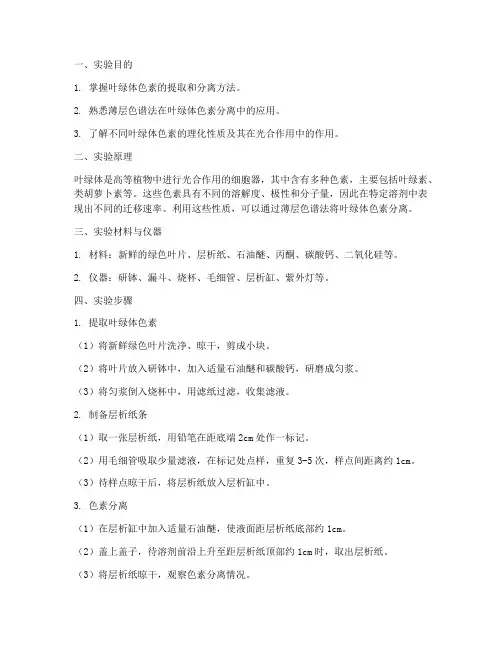 一、实验目的

1. 掌握叶绿体色素的提取和分离方法。

2. 熟悉薄层色谱法在叶绿体色素分离中的应用。

3. 了解不同叶绿体色素的理化性质及其在光合作用中的作用。

二、实验原理

叶绿体是高等植物中进行光合作用的细胞器，其中含有多种色素，主要包括叶绿素、类胡萝卜素等。这些色素具有不同的溶解度、极性和分子量，因此在特定溶剂中表现出不同的迁移速率。利用这些性质，可以通过薄层色谱法将叶绿体色素分离。

三、实验材料与仪器

1. 材料：新鲜的绿色叶片、层析纸、石油醚、丙酮、碳酸钙、二氧化硅等。

2. 仪器：研钵、漏斗、烧杯、毛细管、层析缸、紫外灯等。

四、实验步骤

1. 提取叶绿体色素

（1）将新鲜绿色叶片洗净、晾干，剪成小块。

（2）将叶片放入研钵中，加入适量石油醚和碳酸钙，研磨成匀浆。

（3）将匀浆倒入烧杯中，用滤纸过滤，收集滤液。

2. 制备层析纸条

（1）取一张层析纸，用铅笔在距底端 2cm 处作一标记。

（2）用毛细管吸取少量滤液，在标记处点样，重复 3-5 次，样点间距离约 1cm。

（3）待样点晾干后，将层析纸放入层析缸中。

3. 色素分离

（1）在层析缸中加入适量石油醚，使液面距层析纸底部约 1cm。

（2）盖上盖子，待溶剂前沿上升至距层析纸顶部约 1cm 时，取出层析纸。

（3）将层析纸晾干，观察色素分离情况。